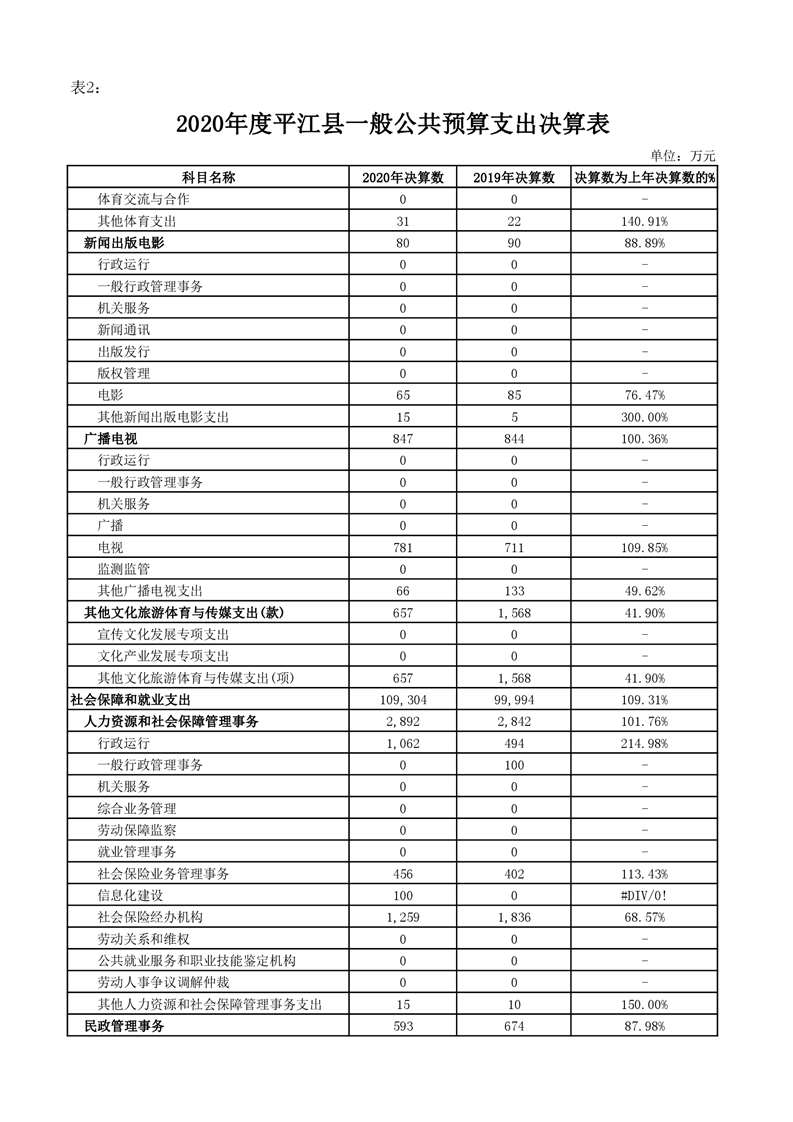 表2：

2020年度平江县一般公共预算支出决算表

单位：万元

| 科目名称 | 2020年决算数 | 2019年决算数 | 决算数为上年决算数的% |
|---|---|---|---|
| 体育交流与合作 | 0 | 0 | - |
| 其他体育支出 | 31 | 22 | 140.91% |
| 新闻出版电影 | 80 | 90 | 88.89% |
| 行政运行 | 0 | 0 | - |
| 一般行政管理事务 | 0 | 0 | - |
| 机关服务 | 0 | 0 | - |
| 新闻通讯 | 0 | 0 | - |
| 出版发行 | 0 | 0 | - |
| 版权管理 | 0 | 0 | - |
| 电影 | 65 | 85 | 76.47% |
| 其他新闻出版电影支出 | 15 | 5 | 300.00% |
| 广播电视 | 847 | 844 | 100.36% |
| 行政运行 | 0 | 0 | - |
| 一般行政管理事务 | 0 | 0 | - |
| 机关服务 | 0 | 0 | - |
| 广播 | 0 | 0 | - |
| 电视 | 781 | 711 | 109.85% |
| 监测监管 | 0 | 0 | - |
| 其他广播电视支出 | 66 | 133 | 49.62% |
| 其他文化旅游体育与传媒支出(款) | 657 | 1,568 | 41.90% |
| 宣传文化发展专项支出 | 0 | 0 | - |
| 文化产业发展专项支出 | 0 | 0 | - |
| 其他文化旅游体育与传媒支出(项) | 657 | 1,568 | 41.90% |
| 社会保障和就业支出 | 109,304 | 99,994 | 109.31% |
| 人力资源和社会保障管理事务 | 2,892 | 2,842 | 101.76% |
| 行政运行 | 1,062 | 494 | 214.98% |
| 一般行政管理事务 | 0 | 100 | - |
| 机关服务 | 0 | 0 | - |
| 综合业务管理 | 0 | 0 | - |
| 劳动保障监察 | 0 | 0 | - |
| 就业管理事务 | 0 | 0 | - |
| 社会保险业务管理事务 | 456 | 402 | 113.43% |
| 信息化建设 | 100 | 0 | #DIV/0! |
| 社会保险经办机构 | 1,259 | 1,836 | 68.57% |
| 劳动关系和维权 | 0 | 0 | - |
| 公共就业服务和职业技能鉴定机构 | 0 | 0 | - |
| 劳动人事争议调解仲裁 | 0 | 0 | - |
| 其他人力资源和社会保障管理事务支出 | 15 | 10 | 150.00% |
| 民政管理事务 | 593 | 674 | 87.98% |